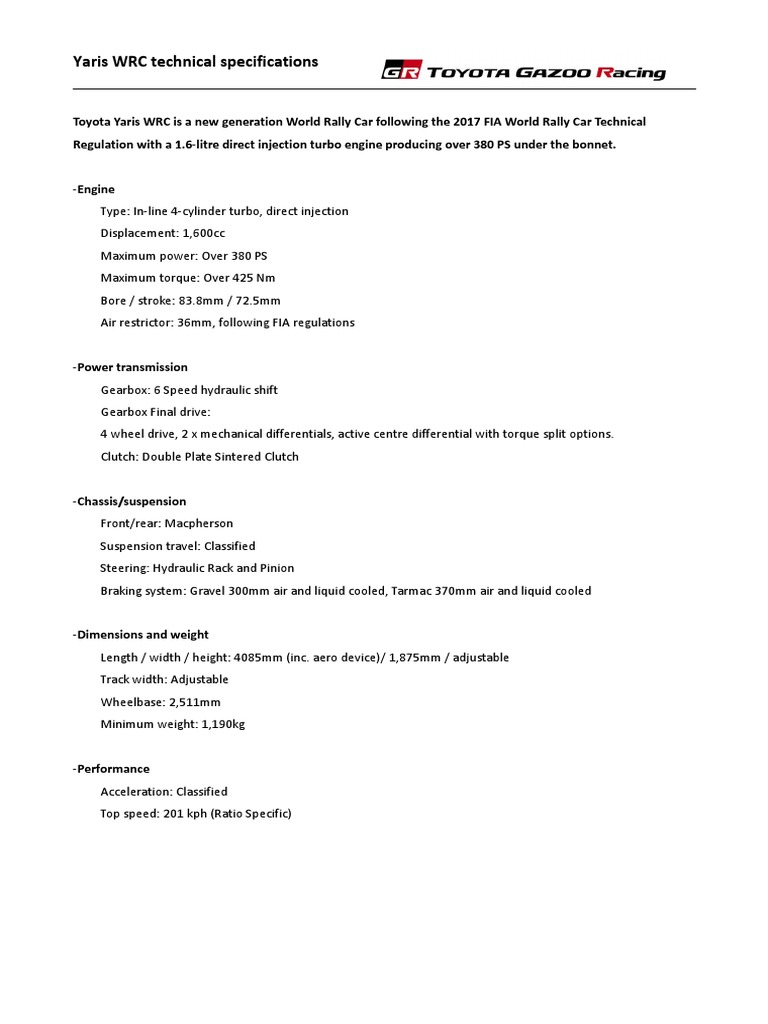 Yaris WRC technical specifications

GR TOYOTA GAZOO Racing

Toyota Yaris WRC is a new generation World Rally Car following the 2017 FIA World Rally Car Technical Regulation with a 1.6-litre direct injection turbo engine producing over 380 PS under the bonnet.

-Engine
Type: In-line 4-cylinder turbo, direct injection
Displacement: 1,600cc
Maximum power: Over 380 PS
Maximum torque: Over 425 Nm
Bore / stroke: 83.8mm / 72.5mm
Air restrictor: 36mm, following FIA regulations

-Power transmission
Gearbox: 6 Speed hydraulic shift
Gearbox Final drive:
4 wheel drive, 2 x mechanical differentials, active centre differential with torque split options.
Clutch: Double Plate Sintered Clutch

-Chassis/suspension
Front/rear: Macpherson
Suspension travel: Classified
Steering: Hydraulic Rack and Pinion
Braking system: Gravel 300mm air and liquid cooled, Tarmac 370mm air and liquid cooled

-Dimensions and weight
Length / width / height: 4085mm (inc. aero device)/ 1,875mm / adjustable
Track width: Adjustable
Wheelbase: 2,511mm
Minimum weight: 1,190kg

-Performance
Acceleration: Classified
Top speed: 201 kph (Ratio Specific)